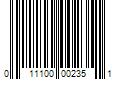 0 11100 00235 1